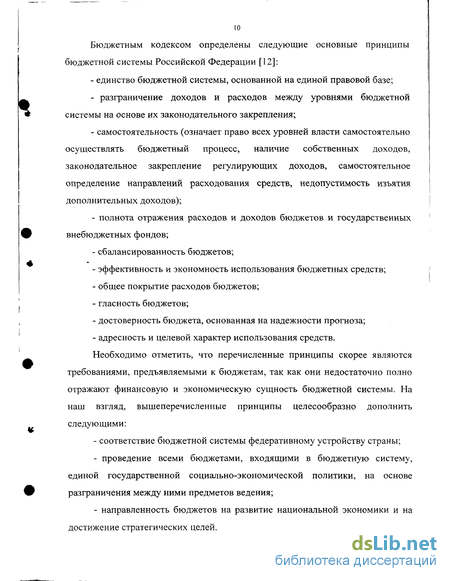 10

Бюджетным кодексом определены следующие основные принципы бюджетной системы Российской Федерации [12]:

- единство бюджетной системы, основанной на единой правовой базе;

- разграничение доходов и расходов между уровнями бюджетной системы на основе их законодательного закрепления;

- самостоятельность (означает право всех уровней власти самостоятельно осуществлять бюджетный процесс, наличие собственных доходов, законодательное закрепление регулирующих доходов, самостоятельное определение направлений расходования средств, недопустимость изъятия дополнительных доходов);

- полнота отражения расходов и доходов бюджетов и государственных внебюджетных фондов;

- сбалансированность бюджетов;

- эффективность и экономность использования бюджетных средств;

- общее покрытие расходов бюджетов;

- гласность бюджетов;

- достоверность бюджета, основанная на надежности прогноза;

- адресность и целевой характер использования средств.

Необходимо отметить, что перечисленные принципы скорее являются требованиями, предъявляемыми к бюджетам, так как они недостаточно полно отражают финансовую и экономическую сущность бюджетной системы. На наш взгляд, вышеперечисленные принципы целесообразно дополнить следующими:

- соответствие бюджетной системы федеративному устройству страны;

- проведение всеми бюджетами, входящими в бюджетную систему, единой государственной социально-экономической политики, на основе разграничения между ними предметов ведения;

- направленность бюджетов на развитие национальной экономики и на достижение стратегических целей.

dsLib.net
библиотека диссертаций